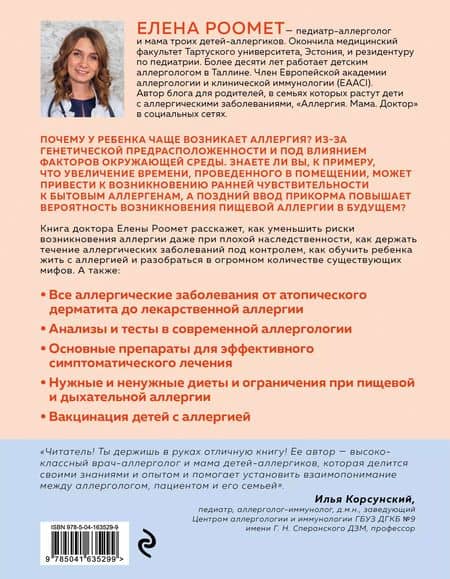 ЕЛЕНА РООМЕТ – педиатр-аллерголог и мама троих детей-аллергиков. Окончила медицинский факультет Тартуского университета, Эстония, и резидентуру по педиатрии. Более десяти лет работает детским аллергологом в Таллине. Член Европейской академии аллергологии и клинической иммунологии (EAACI). Автор блога для родителей, в семьях которых растут дети с аллергическими заболеваниями, «Аллергия. Мама. Доктор» в социальных сетях.

ПОЧЕМУ У РЕБЕНКА ЧАЩЕ ВОЗНИКАЕТ АЛЛЕРГИЯ? ИЗ-ЗА ГЕНЕТИЧЕСКОЙ ПРЕДРАСПОЛОЖЕННОСТИ И ПОД ВЛИЯНИЕМ ФАКТОРОВ ОКРУЖАЮЩЕЙ СРЕДЫ. ЗНАЕТЕ ЛИ ВЫ, К ПРИМЕРУ, ЧТО УВЕЛИЧЕНИЕ ВРЕМЕНИ, ПРОВЕДЕННОГО В ПОМЕЩЕНИИ, МОЖЕТ ПРИВЕСТИ К ВОЗНИКНОВЕНИЮ РАННЕЙ ЧУВСТВИТЕЛЬНОСТИ К БЫТОВЫМ АЛЛЕРГЕНАМ, А ПОЗДНИЙ ВВОД ПРИКОРМА ПОВЫШАЕТ ВЕРОЯТНОСТЬ ВОЗНИКНОВЕНИЯ ПИЩЕВОЙ АЛЛЕРГИИ В БУДУЩЕМ?

Книга доктора Елены Роомет расскажет, как уменьшить риски возникновения аллергии даже при плохой наследственности, как держать течение аллергических заболеваний под контролем, как обучить ребенка жить с аллергией и разобраться в огромном количестве существующих мифов. А также:

• Все аллергические заболевания от атопического дерматита до лекарственной аллергии

• Анализы и тесты в современной аллергологии

• Основные препараты для эффективного симптоматического лечения

• Нужные и ненужные диеты и ограничения при пищевой и дыхательной аллергии

• Вакцинация детей с аллергией

«Читатель! Ты держишь в руках отличную книгу! Ее автор — высококлассный врач-аллерголог и мама детей-аллергиков, которая делится своими знаниями и опытом и помогает установить взаимопонимание между аллергологом, пациентом и его семьей».

Илья Корсунский,
педиатр, аллерголог-иммунолог, д.м.н., заведующий Центром аллергологии и иммунологии ГБУЗ ДГКБ №9 имени Г. Н. Сперанского ДЗМ, профессор

ISBN 978-5-04-163529-9

9 785041 635299 >